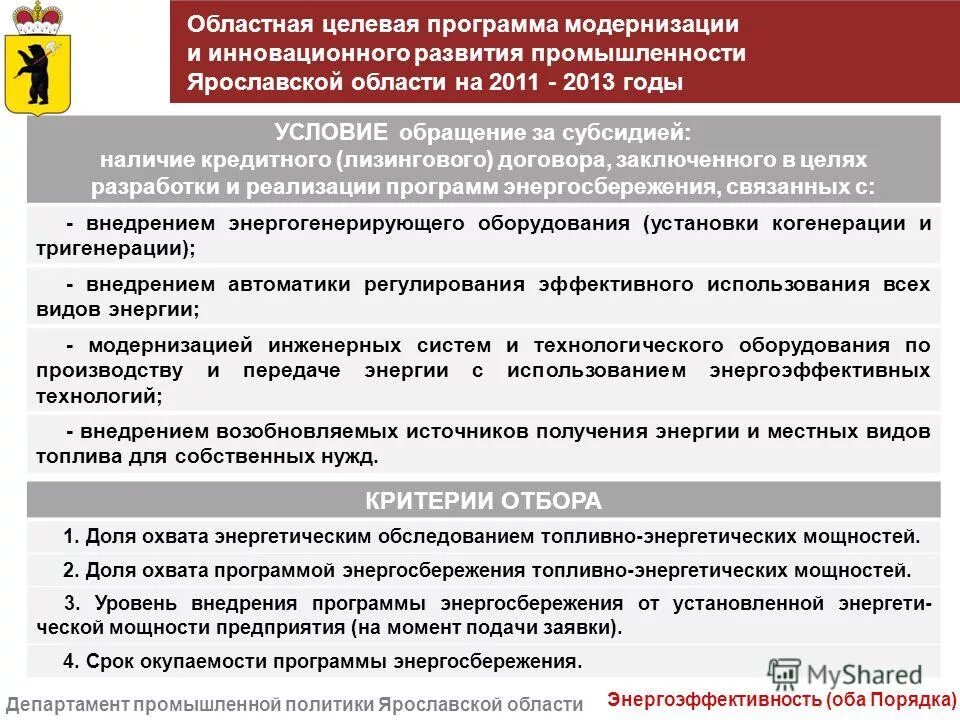 Областная целевая программа модернизации и инновационного развития промышленности Ярославской области на 2011 - 2013 годы

УСЛОВИЕ обращение за субсидией:
наличие кредитного (лизингового) договора, заключенного в целях разработки и реализации программ энергосбережения, связанных с:

- внедрением энергогенерирующего оборудования (установки когенерации и тригенерации);

- внедрением автоматики регулирования эффективного использования всех видов энергии;

- модернизацией инженерных систем и технологического оборудования по производству и передаче энергии с использованием энергоэффективных технологий;

- внедрением возобновляемых источников получения энергии и местных видов топлива для собственных нужд.

КРИТЕРИИ ОТБОРА

1. Доля охвата энергетическим обследованием топливно-энергетических мощностей.

2. Доля охвата программой энергосбережения топливно-энергетических мощностей.

3. Уровень внедрения программы энергосбережения от установленной энергетической мощности предприятия (на момент подачи заявки).

4. Срок окупаемости программы энергосбережения.

MyShared

Департамент промышленной политики Ярославской области

Энергоэффективность (оба Порядка)